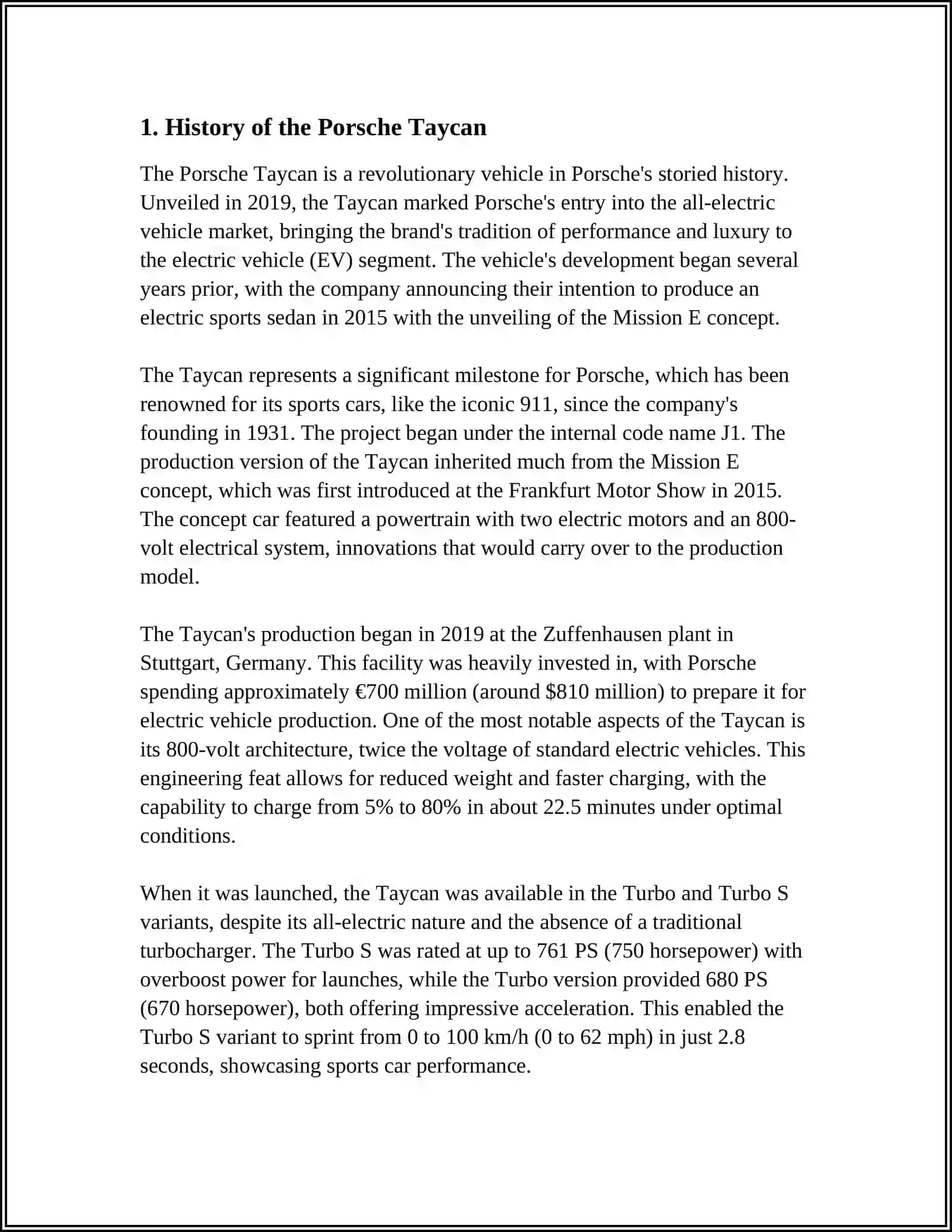 1. History of the Porsche Taycan

The Porsche Taycan is a revolutionary vehicle in Porsche's storied history. Unveiled in 2019, the Taycan marked Porsche's entry into the all-electric vehicle market, bringing the brand's tradition of performance and luxury to the electric vehicle (EV) segment. The vehicle's development began several years prior, with the company announcing their intention to produce an electric sports sedan in 2015 with the unveiling of the Mission E concept.

The Taycan represents a significant milestone for Porsche, which has been renowned for its sports cars, like the iconic 911, since the company's founding in 1931. The project began under the internal code name J1. The production version of the Taycan inherited much from the Mission E concept, which was first introduced at the Frankfurt Motor Show in 2015. The concept car featured a powertrain with two electric motors and an 800-volt electrical system, innovations that would carry over to the production model.

The Taycan's production began in 2019 at the Zuffenhausen plant in Stuttgart, Germany. This facility was heavily invested in, with Porsche spending approximately €700 million (around \$810 million) to prepare it for electric vehicle production. One of the most notable aspects of the Taycan is its 800-volt architecture, twice the voltage of standard electric vehicles. This engineering feat allows for reduced weight and faster charging, with the capability to charge from 5% to 80% in about 22.5 minutes under optimal conditions.

When it was launched, the Taycan was available in the Turbo and Turbo S variants, despite its all-electric nature and the absence of a traditional turbocharger. The Turbo S was rated at up to 761 PS (750 horsepower) with overboost power for launches, while the Turbo version provided 680 PS (670 horsepower), both offering impressive acceleration. This enabled the Turbo S variant to sprint from 0 to 100 km/h (0 to 62 mph) in just 2.8 seconds, showcasing sports car performance.